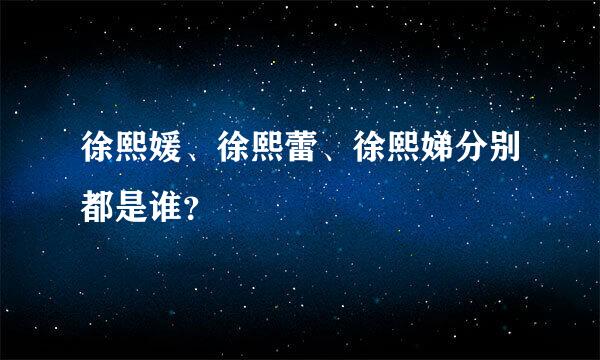 徐熙媛、徐熙蕾、徐熙娣分别都是谁？